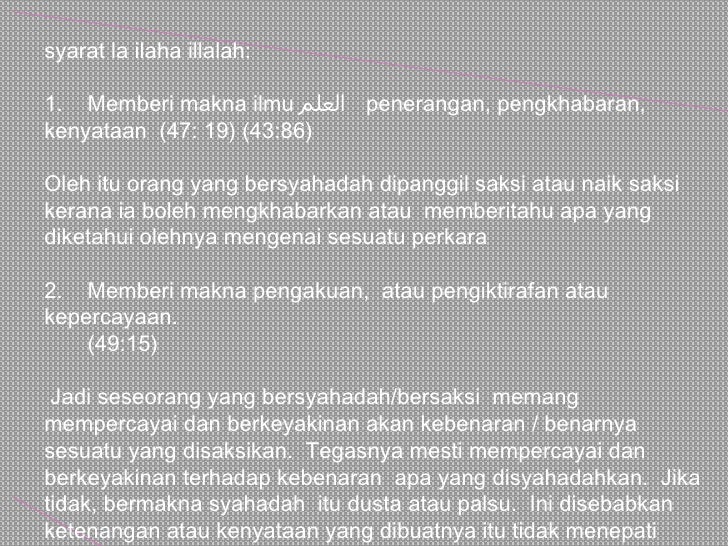 syarat la ilaha illalah:

1. Memberi makna ilmu العلم penerangan, pengkhabaran, kenyataan (47: 19) (43:86)

Oleh itu orang yang bersyahadah dipanggil saksi atau naik saksi kerana ia boleh mengkhabarkan atau memberitahu apa yang diketahui olehnya mengenai sesuatu perkara

2. Memberi makna pengakuan, atau pengiktirafan atau kepercayaan.
(49:15)

Jadi seseorang yang bersyahadah/bersaksi memang mempercayai dan berkeyakinan akan kebenaran / benarnya sesuatu yang disaksikan. Tegasnya mesti mempercayai dan berkeyakinan terhadap kebenaran apa yang disyahadahkan. Jika tidak, bermakna syahadah itu dusta atau palsu. Ini disebabkan ketenangan atau kenyataan yang dibuatnya itu tidak menepati